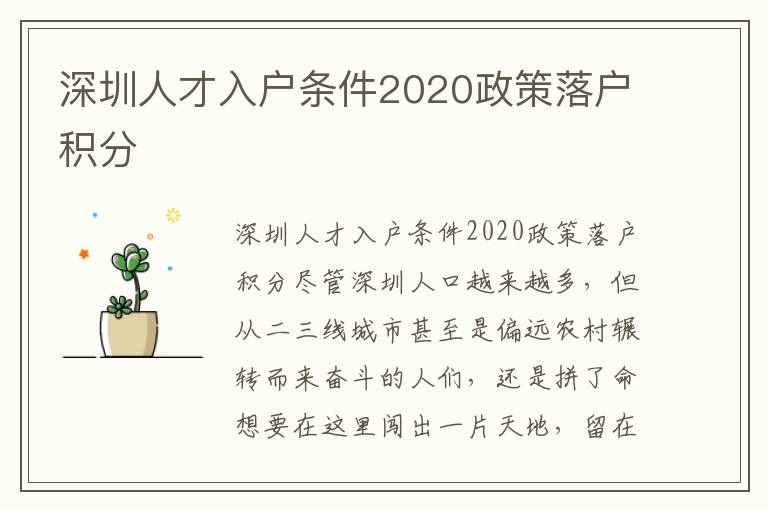 深圳人才入户条件2020政策落户积分

深圳人才入户条件2020政策落户积分尽管深圳人口越来越多，但从二三线城市甚至是偏远农村辗转而来奋斗的人们，还是拼了命想要在这里闯出一片天地，留在